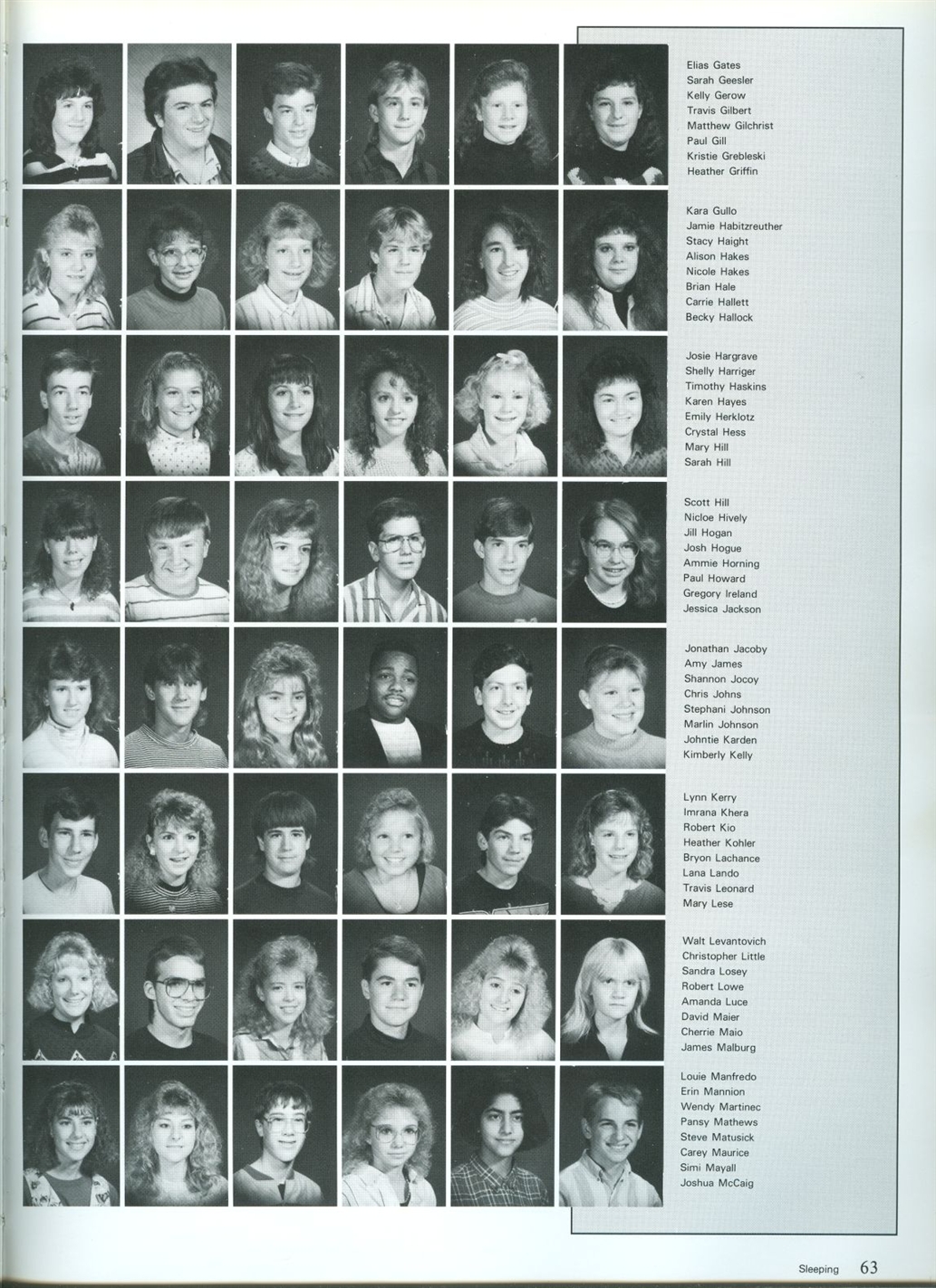 Elias Gates
Sarah Geesler
Kelly Gerow
Travis Gilbert
Matthew Gilchrist
Paul Gill
Kristie Grebleski
Heather Griffin

Kara Gullo
Jamie Habitzreuther
Stacy Haight
Alison Hakes
Nicole Hakes
Brian Hale
Carrie Hallett
Becky Hallock

Josie Hargrave
Shelly Harriger
Timothy Haskins
Karen Hayes
Emily Herklotz
Crystal Hess
Mary Hill
Sarah Hill

Scott Hill
Nicloe Hively
Jill Hogan
Josh Hogue
Ammie Horning
Paul Howard
Gregory Ireland
Jessica Jackson

Jonathan Jacoby
Amy James
Shannon Jocoy
Chris Johns
Stephani Johnson
Marlin Johnson
Johntie Karden
Kimberly Kelly

Lynn Kerry
Imrana Khera
Robert Kio
Heather Kohler
Bryon Lachance
Lana Lando
Travis Leonard
Mary Lese

Walt Levantovich
Christopher Little
Sandra Losey
Robert Lowe
Amanda Luce
David Maier
Cherrie Maio
James Malburg

Louie Manfredo
Erin Mannion
Wendy Martinec
Pansy Mathews
Steve Matusick
Carey Maurice
Simi Mayall
Joshua McCaig

Sleeping 63